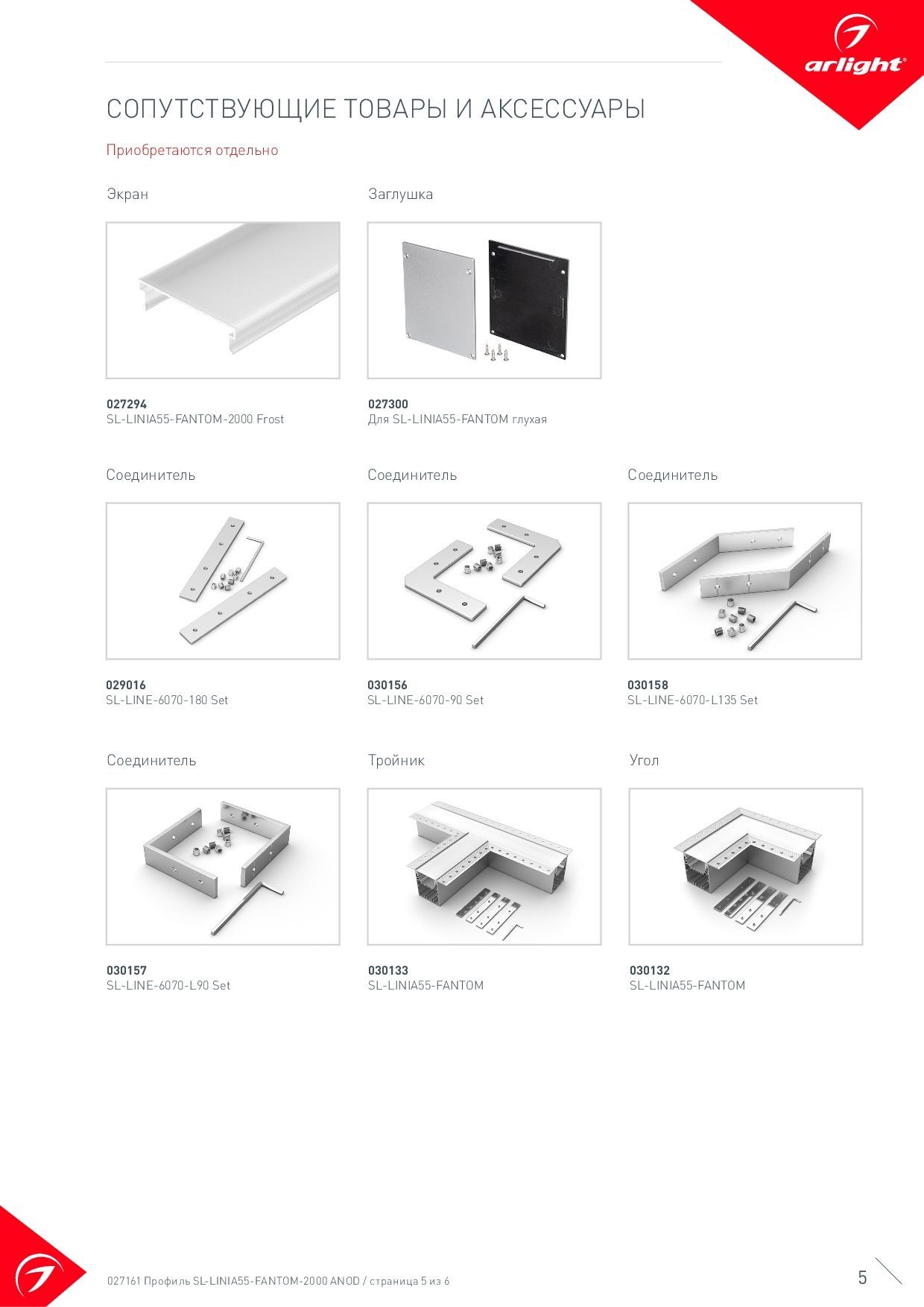 arlight®

СОПУТСТВУЮЩИЕ ТОВАРЫ И АКСЕССУАРЫ

Приобретаются отдельно

Экран

027294
SL-LINIA55-FANTOM-2000 Frost

Заглушка

027300
Для SL-LINIA55-FANTOM глухая

Соединитель

029016
SL-LINE-6070-180 Set

Соединитель

030156
SL-LINE-6070-90 Set

Соединитель

030158
SL-LINE-6070-L135 Set

Соединитель

030157
SL-LINE-6070-L90 Set

Тройник

030133
SL-LINIA55-FANTOM

Угол

030132
SL-LINIA55-FANTOM

027161 Профиль SL-LINIA55-FANTOM-2000 ANOD / страница 5 из 6

5